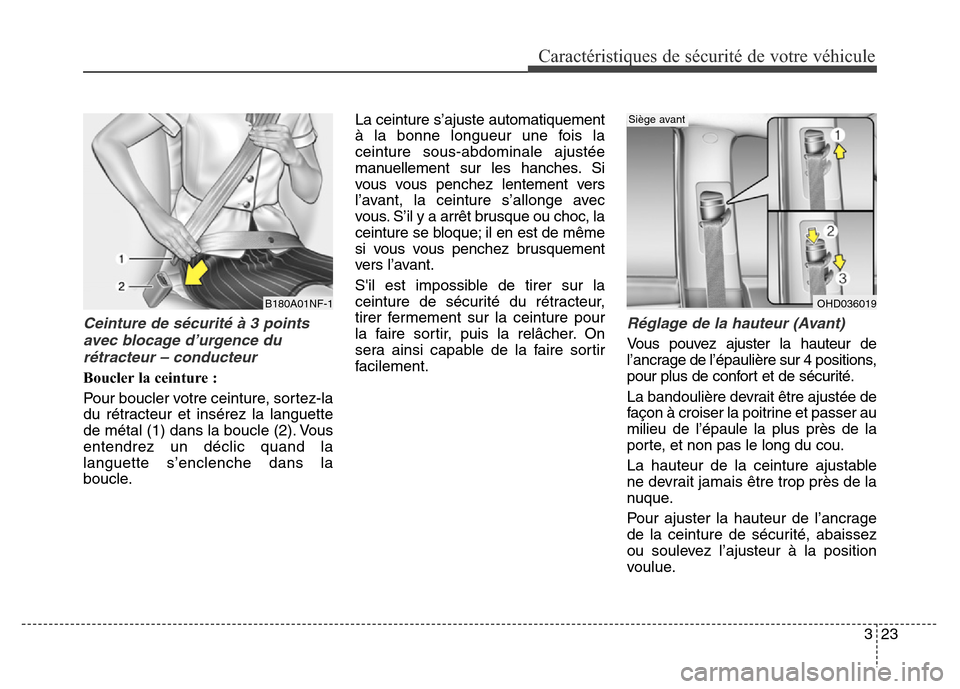 Caractéristiques de sécurité de votre véhicule

1
2
B180A01NF-1

Ceinture de sécurité à 3 points avec blocage d'urgence du rétracteur – conducteur

Boucler la ceinture :

Pour boucler votre ceinture, sortez-la du rétracteur et insérez la languette de métal (1) dans la boucle (2). Vous entendrez un déclic quand la languette s'enclenche dans la boucle.

La ceinture s'ajuste automatiquement à la bonne longueur une fois la ceinture sous-abdominale ajustée manuellement sur les hanches. Si vous vous penchez lentement vers l'avant, la ceinture s'allonge avec vous. S'il y a arrêt brusque ou choc, la ceinture se bloque; il en est de même si vous vous penchez brusquement vers l'avant.

S'il est impossible de tirer sur la ceinture de sécurité du rétracteur, tirer fermement sur la ceinture pour la faire sortir, puis la relâcher. On sera ainsi capable de la faire sortir facilement.

Siège avant
1
2
3
OHD036019

Réglage de la hauteur (Avant)

Vous pouvez ajuster la hauteur de l'ancrage de l'épaulière sur 4 positions, pour plus de confort et de sécurité.

La bandoulière devrait être ajustée de façon à croiser la poitrine et passer au milieu de l'épaule la plus près de la porte, et non pas le long du cou.

La hauteur de la ceinture ajustable ne devrait jamais être trop près de la nuque.

Pour ajuster la hauteur de l'ancrage de la ceinture de sécurité, abaissez ou soulevez l'ajusteur à la position voulue.

3 23

carmanualsonline.info